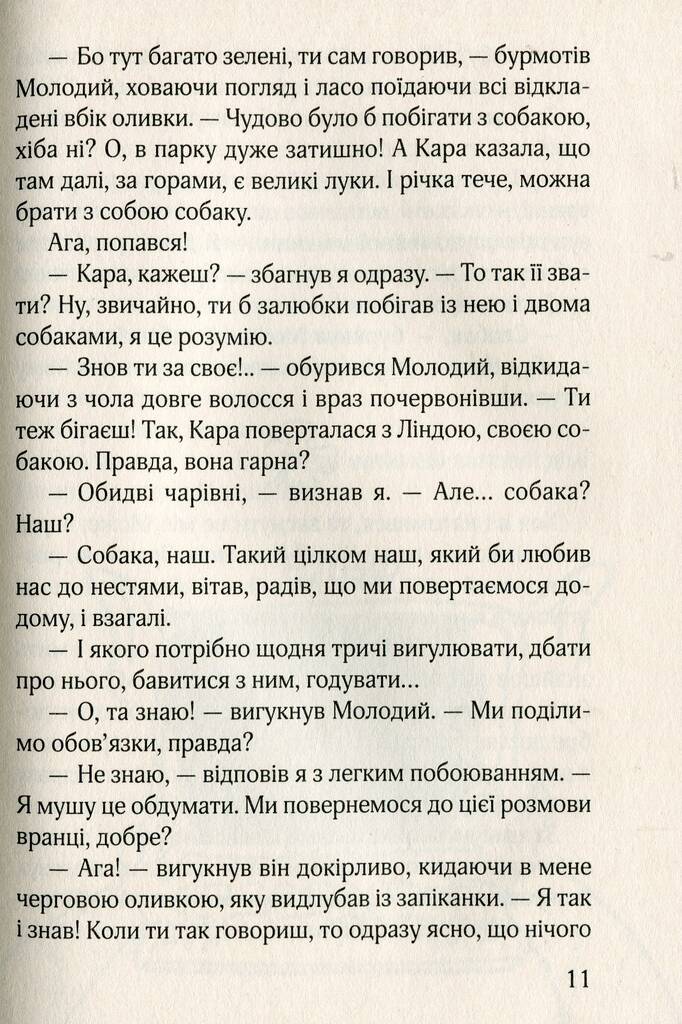 — Бо тут багато зелені, ти сам говорив, — бурмотів Молодий, ховаючи погляд і ласо поїдаючи всі відкладені вбік оливки. — Чудово було б побігати з собакою, хіба ні? О, в парку дуже затишно! А Кара казала, що там далі, за горами, є великі луки. І річка тече, можна брати з собою собаку.

Ага, попався!

— Кара, кажеш? — збагнув я одразу. — То так її звати? Ну, звичайно, ти б залюбки побігав із нею і двома собаками, я це розумію.

— Знов ти за своє!.. — обурився Молодий, відкидаючи з чола довге волосся і враз почервонівши. — Ти теж бігаєш! Так, Кара поверталася з Ліндою, своєю собакою. Правда, вона гарна?

— Обидві чарівні, — визнав я. — Але... собака? Наш?

— Собака, наш. Такий цілком наш, який би любив нас до нестями, вітав, радів, що ми повертаємося додому, і взагалі.

— І якого потрібно щодня тричі вигулювати, дбати про нього, бавитися з ним, годувати...

— О, та знаю! — вигукнув Молодий. — Ми поділимо обов'язки, правда?

— Не знаю, — відповів я з легким побоюванням. — Я мушу це обдумати. Ми повернемося до цієї розмови вранці, добре?

— Ага! — вигукнув він докірливо, кидаючи в мене черговою оливкою, яку видлубав із запіканки. — Я так і знав! Коли ти так говориш, то одразу ясно, що нічого

11